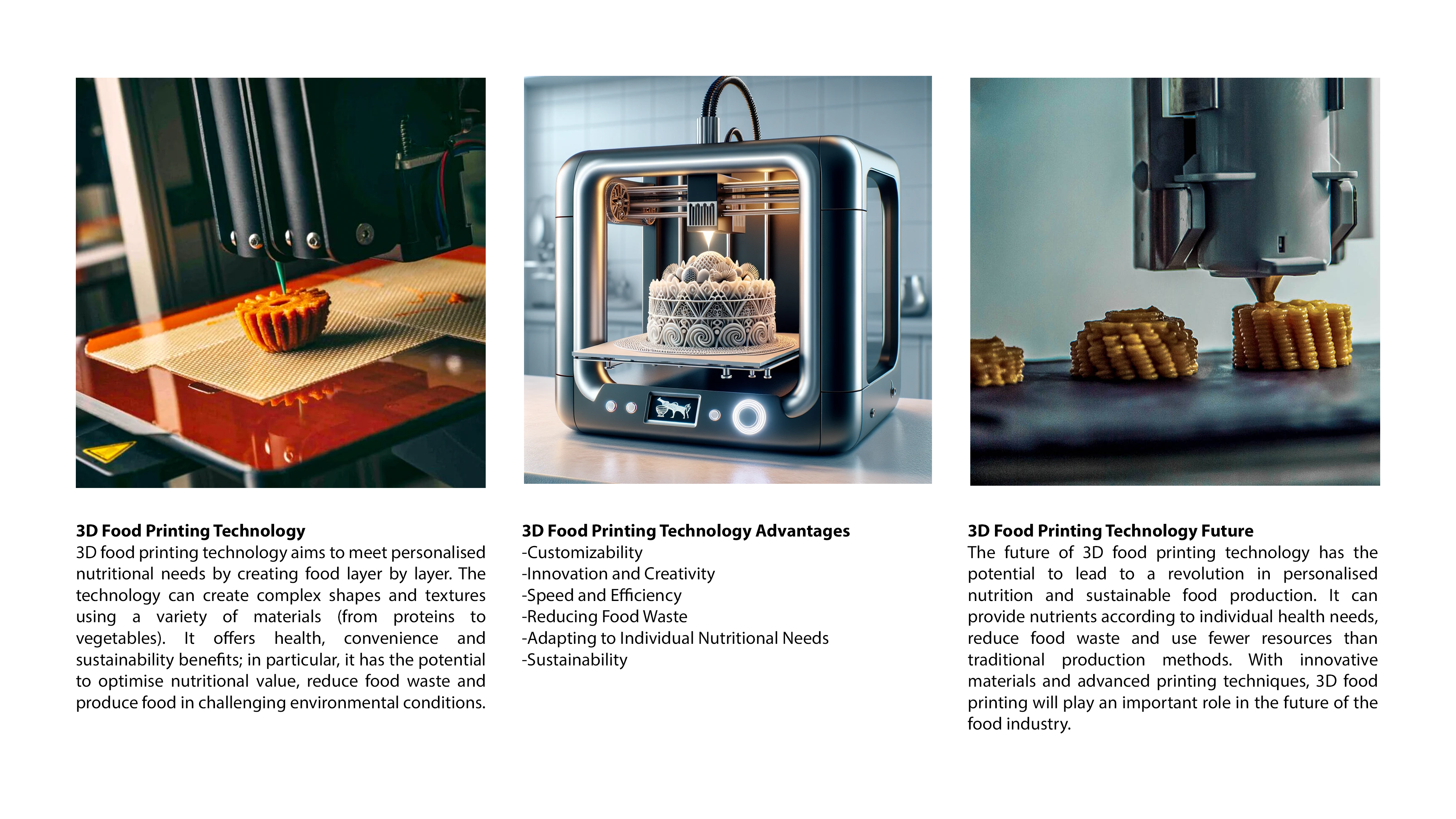 3D Food Printing Technology
3D food printing technology aims to meet personalised nutritional needs by creating food layer by layer. The technology can create complex shapes and textures using a variety of materials (from proteins to vegetables). It offers health, convenience and sustainability benefits; in particular, it has the potential to optimise nutritional value, reduce food waste and produce food in challenging environmental conditions.

3D Food Printing Technology Advantages
-Customizability
-Innovation and Creativity
-Speed and Efficiency
-Reducing Food Waste
-Adapting to Individual Nutritional Needs
-Sustainability

3D Food Printing Technology Future
The future of 3D food printing technology has the potential to lead to a revolution in personalised nutrition and sustainable food production. It can provide nutrients according to individual health needs, reduce food waste and use fewer resources than traditional production methods. With innovative materials and advanced printing techniques, 3D food printing will play an important role in the future of the food industry.